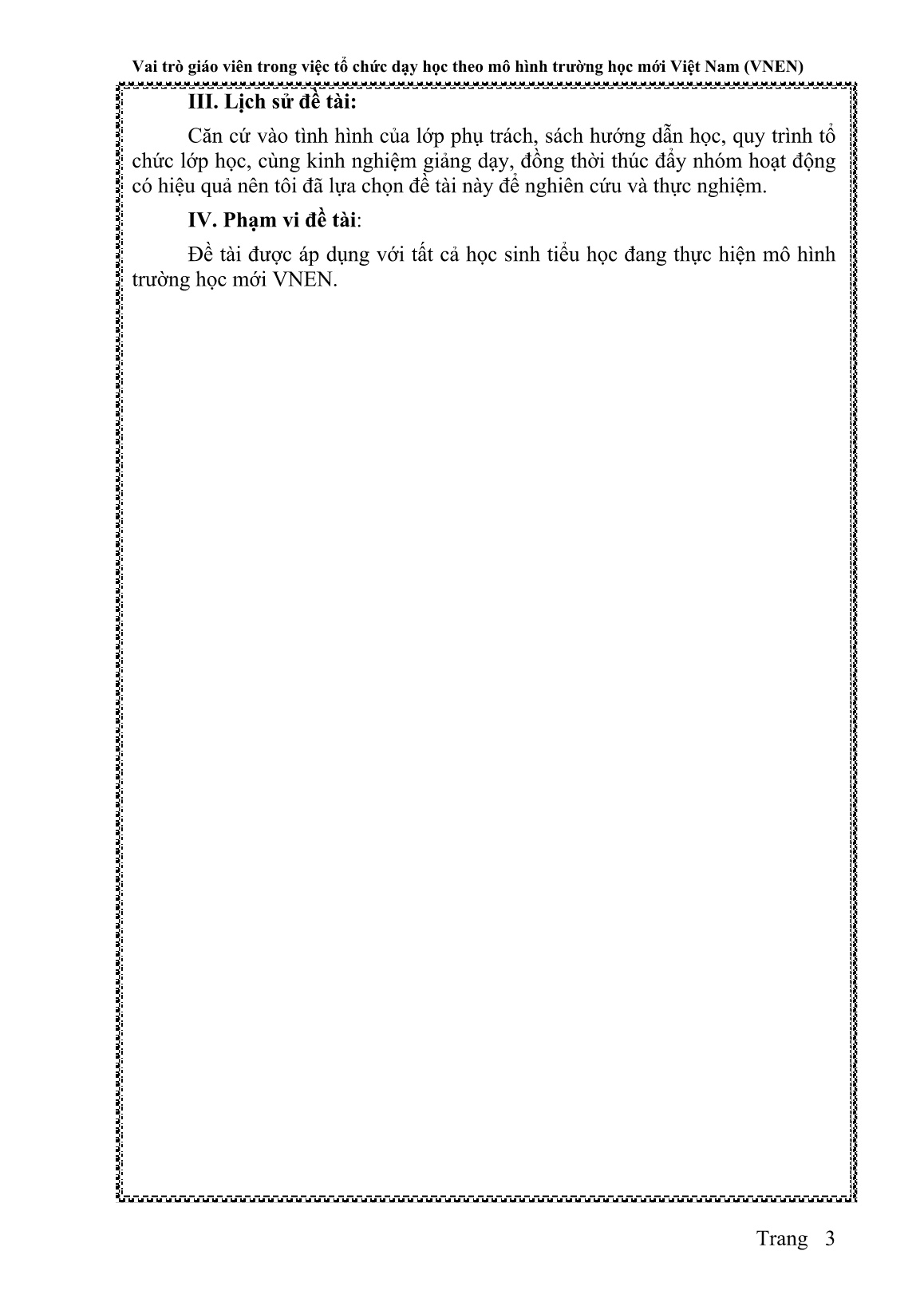 Vai trò giáo viên trong việc tổ chức dạy học theo mô hình trường học mới Việt Nam (VNEN)

III. Lịch sử đề tài:

Căn cứ vào tình hình của lớp phụ trách, sách hướng dẫn học, quy trình tổ chức lớp học, cùng kinh nghiệm giảng dạy, đồng thời thúc đẩy nhóm hoạt động có hiệu quả nên tôi đã lựa chọn đề tài này để nghiên cứu và thực nghiệm.

IV. Phạm vi đề tài:

Đề tài được áp dụng với tất cả học sinh tiểu học đang thực hiện mô hình trường học mới VNEN.

Trang 3